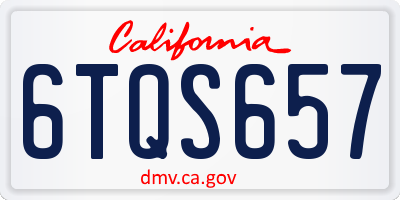 California

6TQS657

dmv.ca.gov